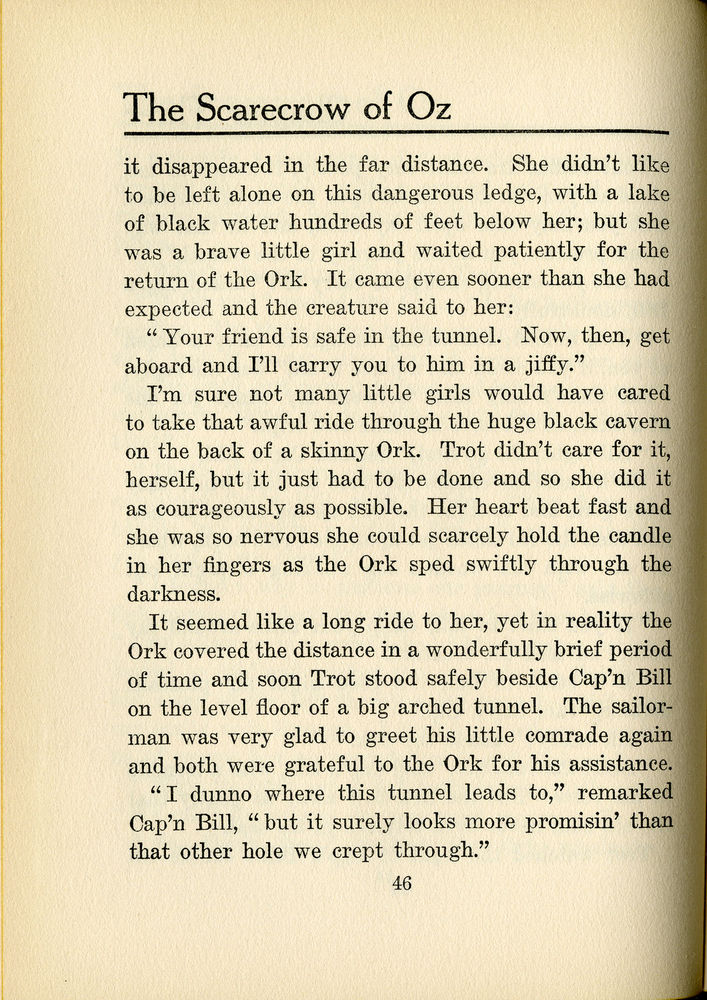 The Scarecrow of Oz

it disappeared in the far distance. She didn't like to be left alone on this dangerous ledge, with a lake of black water hundreds of feet below her; but she was a brave little girl and waited patiently for the return of the Ork. It came even sooner than she had expected and the creature said to her:

"Your friend is safe in the tunnel. Now, then, get aboard and I'll carry you to him in a jiffy."

I'm sure not many little girls would have cared to take that awful ride through the huge black cavern on the back of a skinny Ork. Trot didn't care for it, herself, but it just had to be done and so she did it as courageously as possible. Her heart beat fast and she was so nervous she could scarcely hold the candle in her fingers as the Ork sped swiftly through the darkness.

It seemed like a long ride to her, yet in reality the Ork covered the distance in a wonderfully brief period of time and soon Trot stood safely beside Cap'n Bill on the level floor of a big arched tunnel. The sailorman was very glad to greet his little comrade again and both were grateful to the Ork for his assistance.

"I dunno where this tunnel leads to," remarked Cap'n Bill, "but it surely looks more promisin' than that other hole we crept through."

46